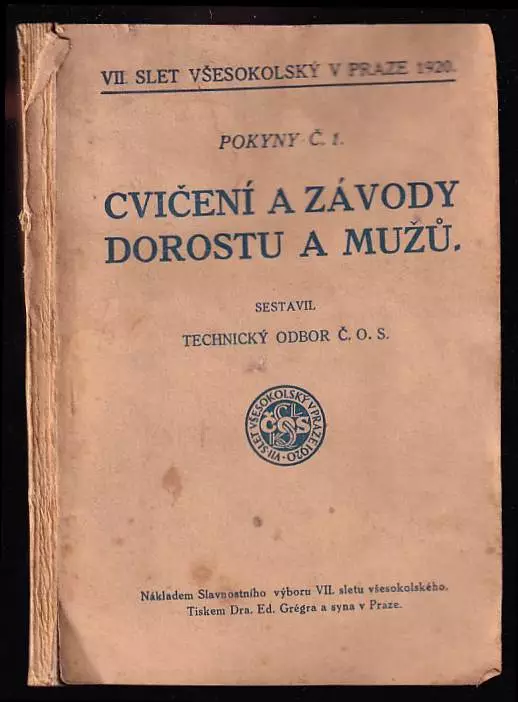 VII. SLET VŠESOKOLSKÝ V PRAZE 1920.

POKYNY Č. 1.

CVIČENÍ A ZÁVODY DOROSTU A MUŽŮ.

SESTAVIL

TECHNICKÝ ODBOR Č. O. S.

VII. SLET VŠESOKOLSKÝ V PRAZE 1920

ČOS

Nákladem Slavnostního výboru VII. sletu všesokolského.
Tiskem Dra. Ed. Grégra a syna v Praze.